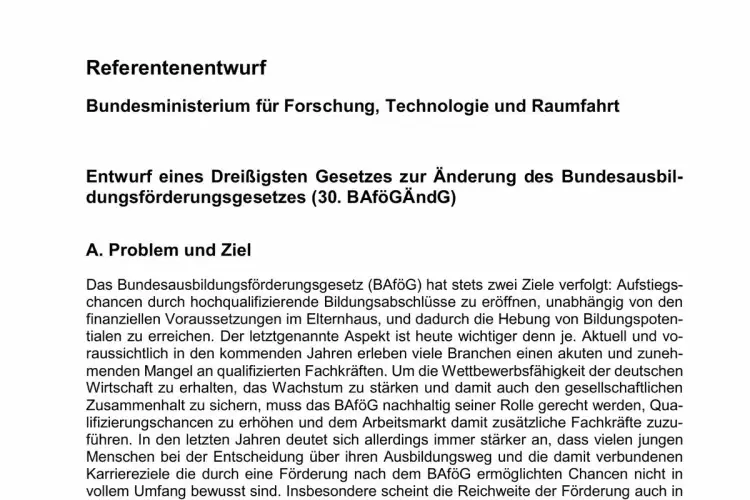 Referentenentwurf

Bundesministerium für Forschung, Technologie und Raumfahrt

Entwurf eines Dreißigsten Gesetzes zur Änderung des Bundesausbildungsförderungsgesetzes (30. BAföGÄndG)

A. Problem und Ziel

Das Bundesausbildungsförderungsgesetz (BAföG) hat stets zwei Ziele verfolgt: Aufstiegschancen durch hochqualifizierende Bildungsabschlüsse zu eröffnen, unabhängig von den finanziellen Voraussetzungen im Elternhaus, und dadurch die Hebung von Bildungspotentialen zu erreichen. Der letztgenannte Aspekt ist heute wichtiger denn je. Aktuell und voraussichtlich in den kommenden Jahren erleben viele Branchen einen akuten und zunehmenden Mangel an qualifizierten Fachkräften. Um die Wettbewerbsfähigkeit der deutschen Wirtschaft zu erhalten, das Wachstum zu stärken und damit auch den gesellschaftlichen Zusammenhalt zu sichern, muss das BAföG nachhaltig seiner Rolle gerecht werden, Qualifizierungschancen zu erhöhen und dem Arbeitsmarkt damit zusätzliche Fachkräfte zuzuführen. In den letzten Jahren deutet sich allerdings immer stärker an, dass vielen jungen Menschen bei der Entscheidung über ihren Ausbildungsweg und die damit verbundenen Karriereziele die durch eine Förderung nach dem BAföG ermöglichten Chancen nicht in vollem Umfang bewusst sind. Insbesondere scheint die Reichweite der Förderung auch in